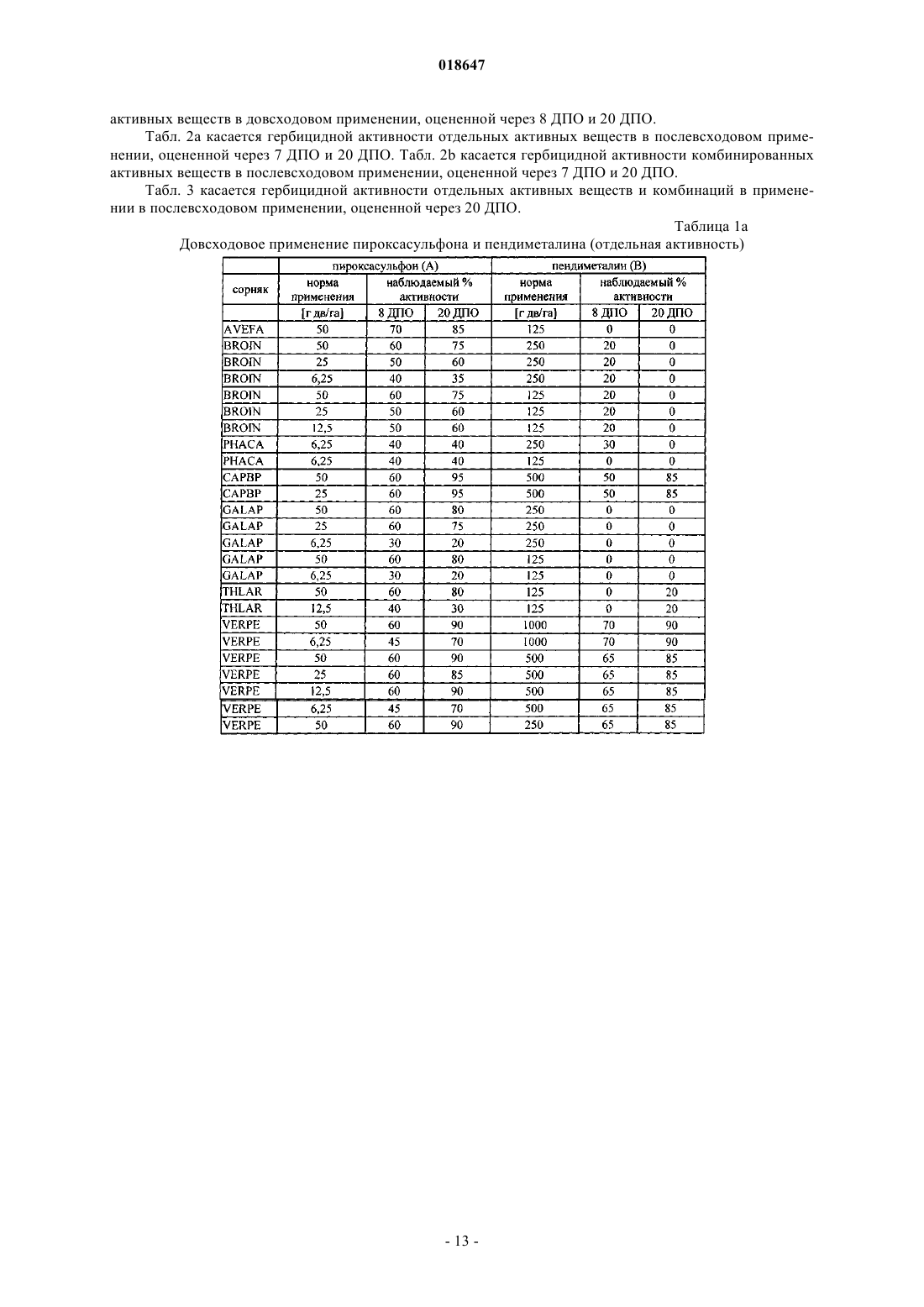 018647

активных веществ в довсходовом применении, оцененной через 8 ДПО и 20 ДПО.

Табл. 2а касается гербицидной активности отдельных активных веществ в послевсходовом применении, оцененной через 7 ДПО и 20 ДПО. Табл. 2b касается гербицидной активности комбинированных активных веществ в послевсходовом применении, оцененной через 7 ДПО и 20 ДПО.

Табл. 3 касается гербицидной активности отдельных активных веществ и комбинаций в применении в послевсходовом применении, оцененной через 20 ДПО.

Таблица 1а

Довсходовое применение пироксасульфона и пендиметалина (отдельная активность)

| | пироксасульфон (А) | | | пендиметалин (В) | | |
|---|---|---|---|---|---|---|
| сорняк | норма применения | наблюдаемый % активности | | норма применения | наблюдаемый % активности | |
| | [г дв/га] | 8 ДПО | 20 ДПО | [г дв/га] | 8 ДПО | 20 ДПО |
| AVEFA | 50 | 70 | 85 | 125 | 0 | 0 |
| BROIN | 50 | 60 | 75 | 250 | 20 | 0 |
| BROIN | 25 | 50 | 60 | 250 | 20 | 0 |
| BROIN | 6,25 | 40 | 35 | 250 | 20 | 0 |
| BROIN | 50 | 60 | 75 | 125 | 20 | 0 |
| BROIN | 25 | 50 | 60 | 125 | 20 | 0 |
| BROIN | 12,5 | 50 | 60 | 125 | 20 | 0 |
| PHACA | 6,25 | 40 | 40 | 250 | 30 | 0 |
| PHACA | 6,25 | 40 | 40 | 125 | 0 | 0 |
| CAPBP | 50 | 60 | 95 | 500 | 50 | 85 |
| CAPBP | 25 | 60 | 95 | 500 | 50 | 85 |
| GALAP | 50 | 60 | 80 | 250 | 0 | 0 |
| GALAP | 25 | 60 | 75 | 250 | 0 | 0 |
| GALAP | 6,25 | 30 | 20 | 250 | 0 | 0 |
| GALAP | 50 | 60 | 80 | 125 | 0 | 0 |
| GALAP | 6,25 | 30 | 20 | 125 | 0 | 0 |
| THLAR | 50 | 60 | 80 | 125 | 0 | 20 |
| THLAR | 12,5 | 40 | 30 | 125 | 0 | 20 |
| VERPE | 50 | 60 | 90 | 1000 | 70 | 90 |
| VERPE | 6,25 | 45 | 70 | 1000 | 70 | 90 |
| VERPE | 50 | 60 | 90 | 500 | 65 | 85 |
| VERPE | 25 | 60 | 85 | 500 | 65 | 85 |
| VERPE | 12,5 | 60 | 90 | 500 | 65 | 85 |
| VERPE | 6,25 | 45 | 70 | 500 | 65 | 85 |
| VERPE | 50 | 60 | 90 | 250 | 65 | 85 |

- 13 -